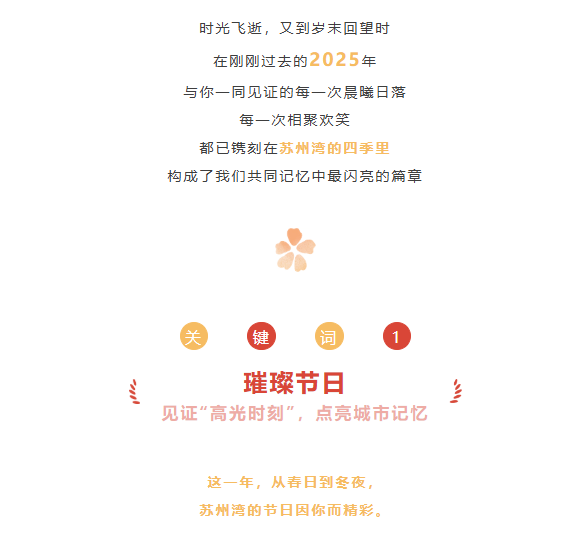 时光飞逝，又到岁末回望时

在刚刚过去的2025年

与你一同见证的每一次晨曦日落

每一次相聚欢笑

都已镌刻在苏州湾的四季里

构成了我们共同记忆中最闪亮的篇章

关 键 词 1

璀璨节日

见证“高光时刻”，点亮城市记忆

这一年，从春日到冬夜，

苏州湾的节日因你而精彩。